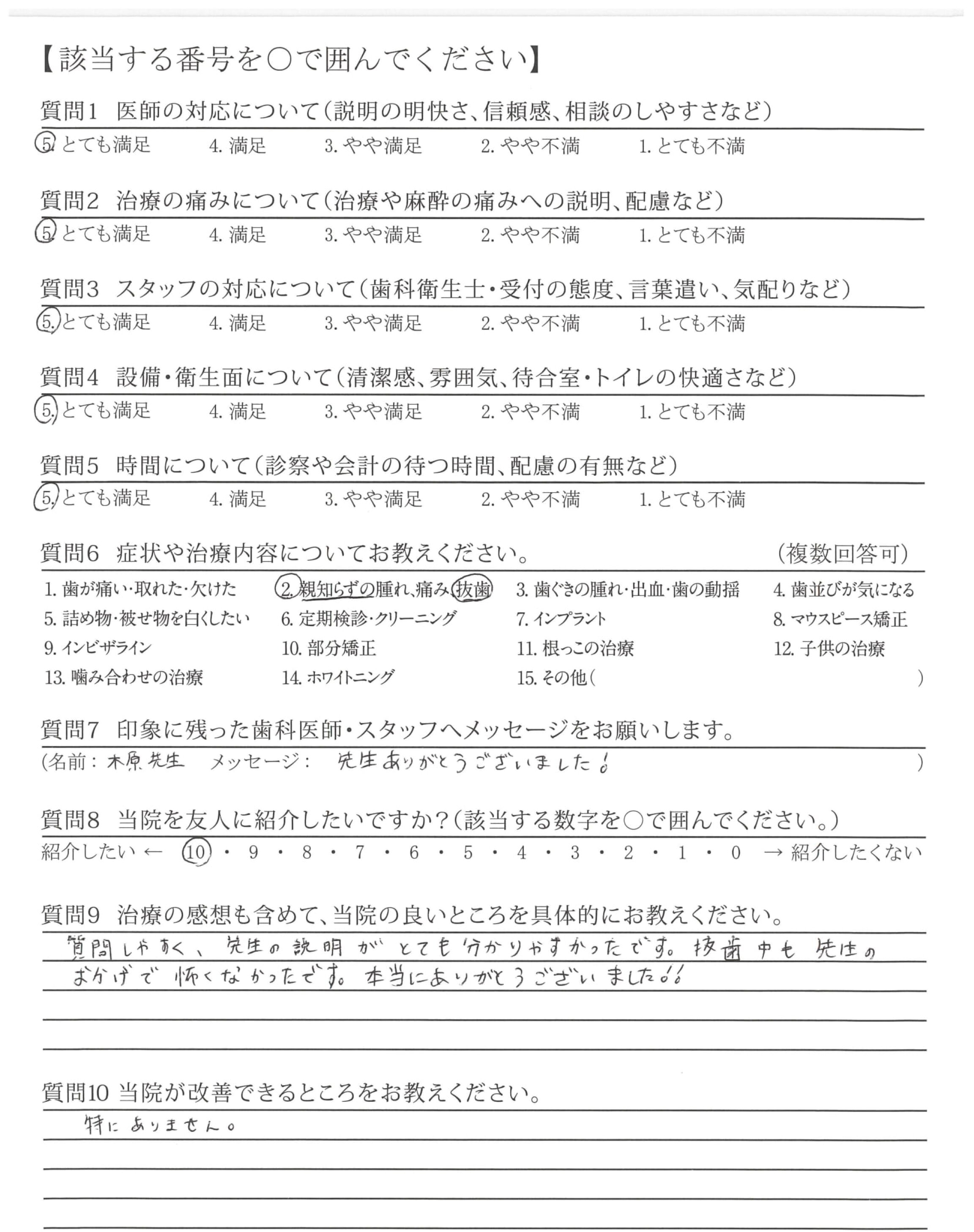 【該当する番号を○で囲んでください】

質問1　医師の対応について（説明の明快さ、信頼感、相談のしやすさなど）
5. とても満足　4. 満足　3. やや満足　2. やや不満　1. とても不満

質問2　治療の痛みについて（治療や麻酔の痛みへの説明、配慮など）
5. とても満足　4. 満足　3. やや満足　2. やや不満　1. とても不満

質問3　スタッフの対応について（歯科衛生士・受付の態度、言葉遣い、気配りなど）
5. とても満足　4. 満足　3. やや満足　2. やや不満　1. とても不満

質問4　設備・衛生面について（清潔感、雰囲気、待合室・トイレの快適さなど）
5. とても満足　4. 満足　3. やや満足　2. やや不満　1. とても不満

質問5　時間について（診察や会計の待つ時間、配慮の有無など）
5. とても満足　4. 満足　3. やや満足　2. やや不満　1. とても不満

質問6　症状や治療内容についてお教えください。　（複数回答可）
1. 歯が痛い・取れた・欠けた　2. 親知らずの腫れ、痛み、抜歯　3. 歯ぐきの腫れ・出血・歯の動揺　4. 歯並びが気になる
5. 詰め物・被せ物を白くしたい　6. 定期検診・クリーニング　7. インプラント　8. マウスピース矯正
9. インビザライン　10. 部分矯正　11. 根っこの治療　12. 子供の治療
13. 噛み合わせの治療　14. ホワイトニング　15. その他（　　）

質問7　印象に残った歯科医師・スタッフへメッセージをお願いします。
（名前：木原先生　メッセージ：　先生ありがとうございました！　）

質問8　当院を友人に紹介したいですか？（該当する数字を○で囲んでください。）
紹介したい ←　10・9・8・7・6・5・4・3・2・1・0　→ 紹介したくない

質問9　治療の感想も含めて、当院の良いところを具体的にお教えください。
質問しやすく、先生の説明がとても分かりやすかったです。抜歯中も先生のおかげで怖くなかったです。本当にありがとうございました!!

質問10 当院が改善できるところをお教えください。
特にありません。